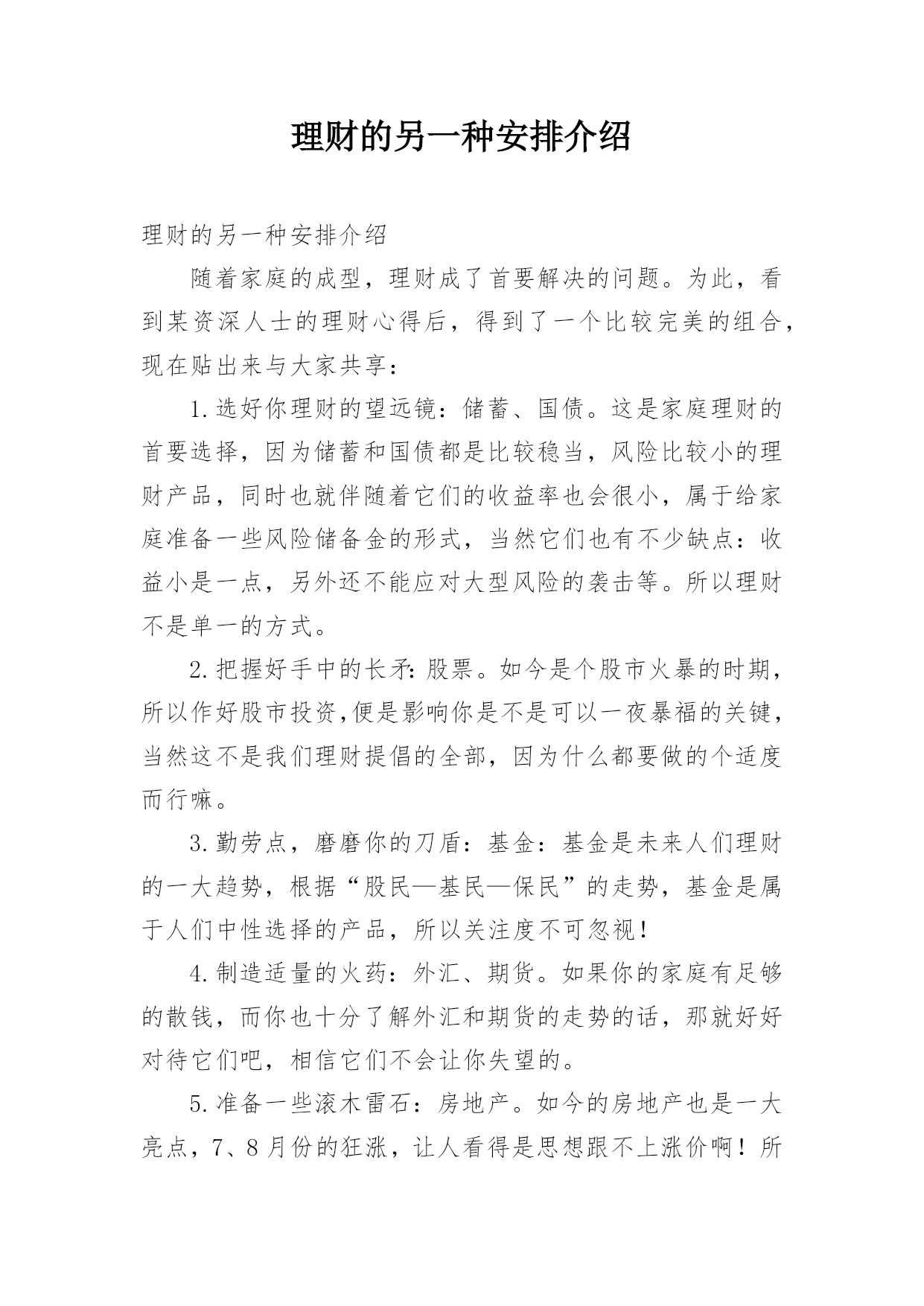 理财的另一种安排介绍

理财的另一种安排介绍

随着家庭的成型，理财成了首要解决的问题。为此，看到某资深人士的理财心得后，得到了一个比较完美的组合，现在贴出来与大家共享：

1.选好你理财的望远镜：储蓄、国债。这是家庭理财的首要选择，因为储蓄和国债都是比较稳当，风险比较小的理财产品，同时也就伴随着它们的收益率也会很小，属于给家庭准备一些风险储备金的形式，当然它们也有不少缺点：收益小是一点，另外还不能应对大型风险的袭击等。所以理财不是单一的方式。

2.把握好手中的长矛：股票。如今是个股市火暴的时期，所以作好股市投资,便是影响你是不是可以一夜暴福的关键，当然这不是我们理财提倡的全部，因为什么都要做的个适度而行嘛。

3.勤劳点，磨磨你的刀盾：基金：基金是未来人们理财的一大趋势，根据“股民—基民—保民”的走势，基金是属于人们中性选择的产品，所以关注度不可忽视！

4.制造适量的火药：外汇、期货。如果你的家庭有足够的散钱，而你也十分了解外汇和期货的走势的话，那就好好对待它们吧，相信它们不会让你失望的。

5.准备一些滚木雷石：房地产。如今的房地产也是一大亮点，7、8月份的狂涨，让人看得是思想跟不上涨价啊！所